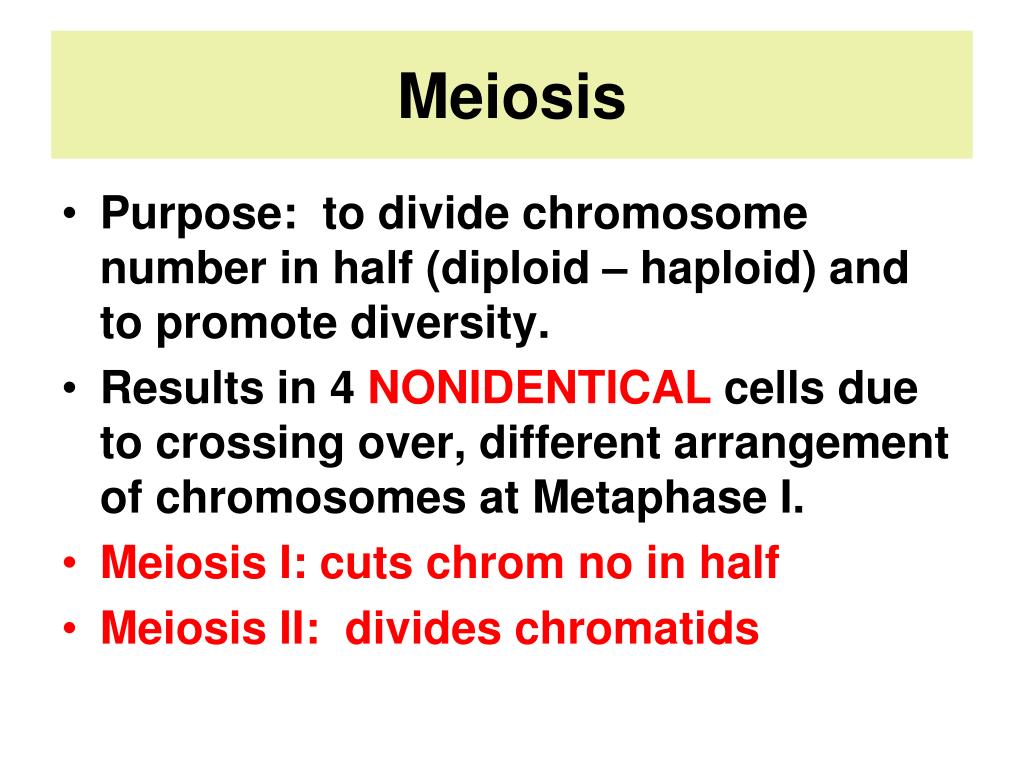 Meiosis

• Purpose: to divide chromosome number in half (diploid – haploid) and to promote diversity.
• Results in 4 NONIDENTICAL cells due to crossing over, different arrangement of chromosomes at Metaphase I.
• Meiosis I: cuts chrom no in half
• Meiosis II: divides chromatids